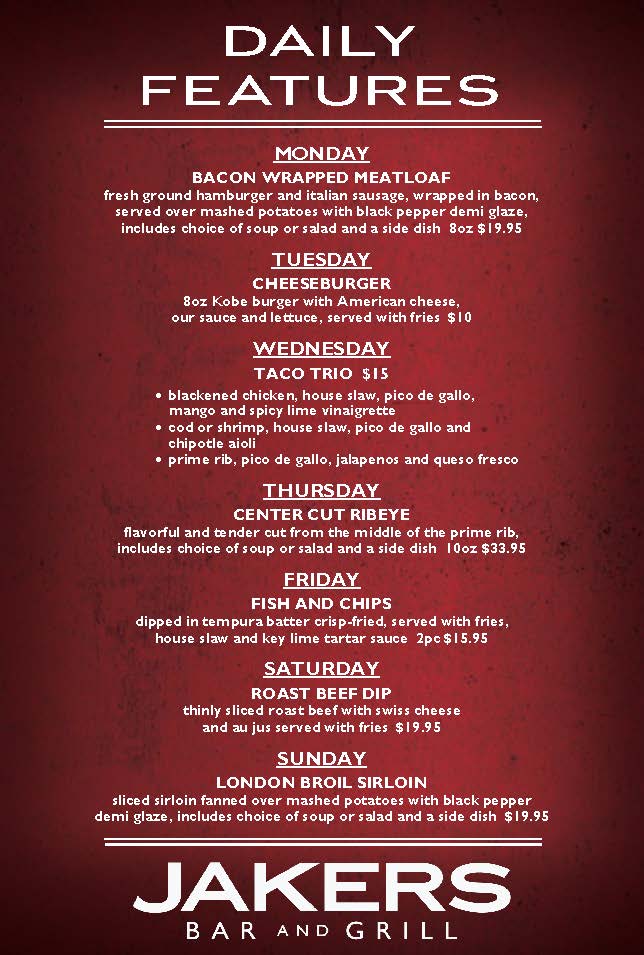 DAILY FEATURES

MONDAY

BACON WRAPPED MEATLOAF

fresh ground hamburger and italian sausage, wrapped in bacon, served over mashed potatoes with black pepper demi glaze, includes choice of soup or salad and a side dish 8oz $19.95

TUESDAY

CHEESEBURGER

8oz Kobe burger with American cheese, our sauce and lettuce, served with fries $10

WEDNESDAY

TACO TRIO $15

• blackened chicken, house slaw, pico de gallo, mango and spicy lime vinaigrette
• cod or shrimp, house slaw, pico de gallo and chipotle aioli
• prime rib, pico de gallo, jalapenos and queso fresco

THURSDAY

CENTER CUT RIBEYE

flavorful and tender cut from the middle of the prime rib, includes choice of soup or salad and a side dish 10oz $33.95

FRIDAY

FISH AND CHIPS

dipped in tempura batter crisp-fried, served with fries, house slaw and key lime tartar sauce 2pc $15.95

SATURDAY

ROAST BEEF DIP

thinly sliced roast beef with swiss cheese and au jus served with fries $19.95

SUNDAY

LONDON BROIL SIRLOIN

sliced sirloin fanned over mashed potatoes with black pepper demi glaze, includes choice of soup or salad and a side dish $19.95

JAKERS

BAR AND GRILL